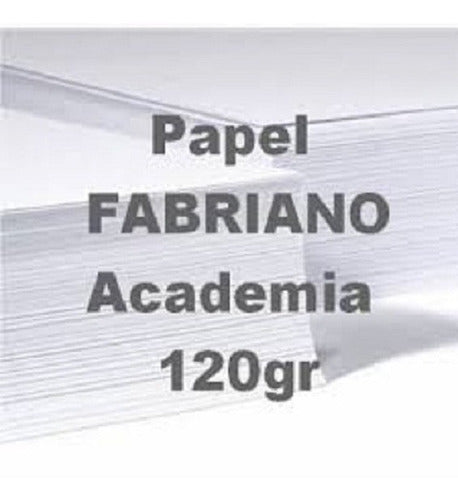 Papel
FABRIANO
Academia
120gr